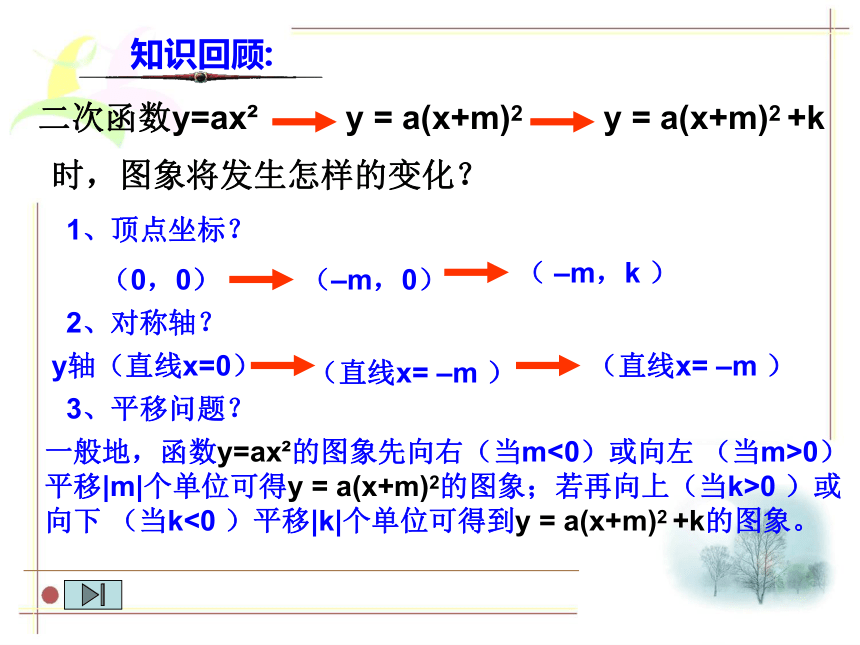 知识回顾:

二次函数$y=ax^2$ → $y = a(x+m)^2$ → $y = a(x+m)^2 +k$ 时，图象将发生怎样的变化？

1、顶点坐标？

（0，0） → （–m，0） → （ –m，k ）

2、对称轴？

y轴（直线x=0） → （直线x= –m ） → （直线x= –m ）

3、平移问题？

一般地，函数$y=ax^2$的图象先向右（当m<0）或向左 （当m>0）平移|m|个单位可得$y = a(x+m)^2$的图象；若再向上（当k>0 ）或向下 （当k<0 ）平移|k|个单位可得到$y = a(x+m)^2 +k$的图象。